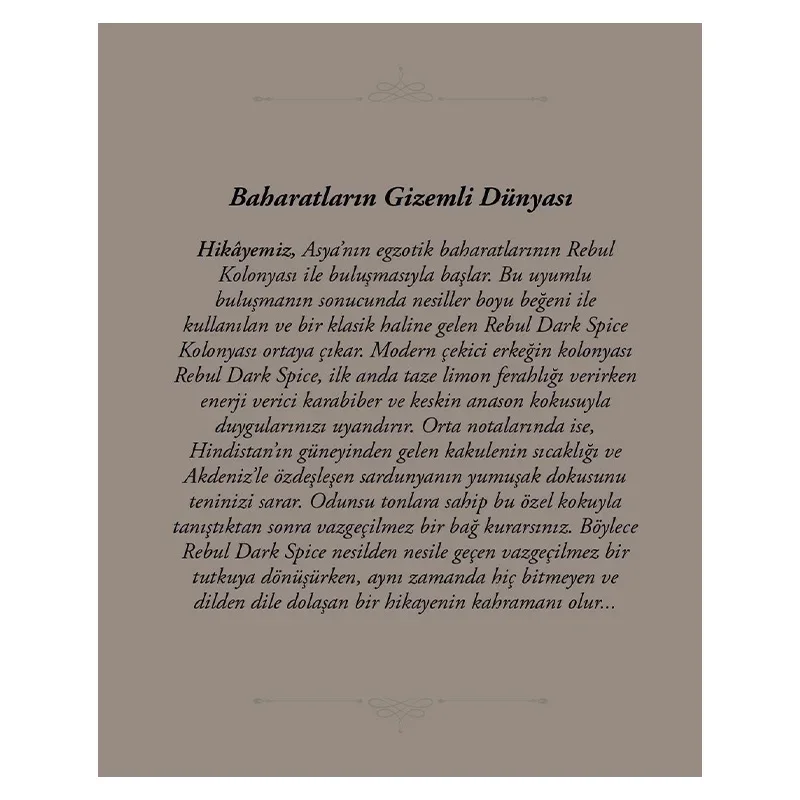 Baharatların Gizemli Dünyası

Hikâyemiz, Asya'nın egzotik baharatlarının Rebul Kolonyası ile buluşmasıyla başlar. Bu uyumlu buluşmanın sonucunda nesiller boyu beğeni ile kullanılan ve bir klasik haline gelen Rebul Dark Spice Kolonyası ortaya çıkar. Modern çekici erkeğin kolonyası Rebul Dark Spice, ilk anda taze limon ferahlığı verirken enerji verici karabiber ve keskin anason kokusuyla duygularınızı uyandırır. Orta notalarında ise, Hindistan'ın güneyinden gelen kakulenin sıcaklığı ve Akdeniz'le özdeşleşen sardunyanın yumuşak dokusunu teninizi sarar. Odunsu tonlara sahip bu özel kokuyla tanıştıktan sonra vazgeçilmez bir bağ kurarsınız. Böylece Rebul Dark Spice nesilden nesile geçen vazgeçilmez bir tutkuya dönüşürken, aynı zamanda hiç bitmeyen ve dilden dile dolaşan bir hikayenin kahramanı olur...